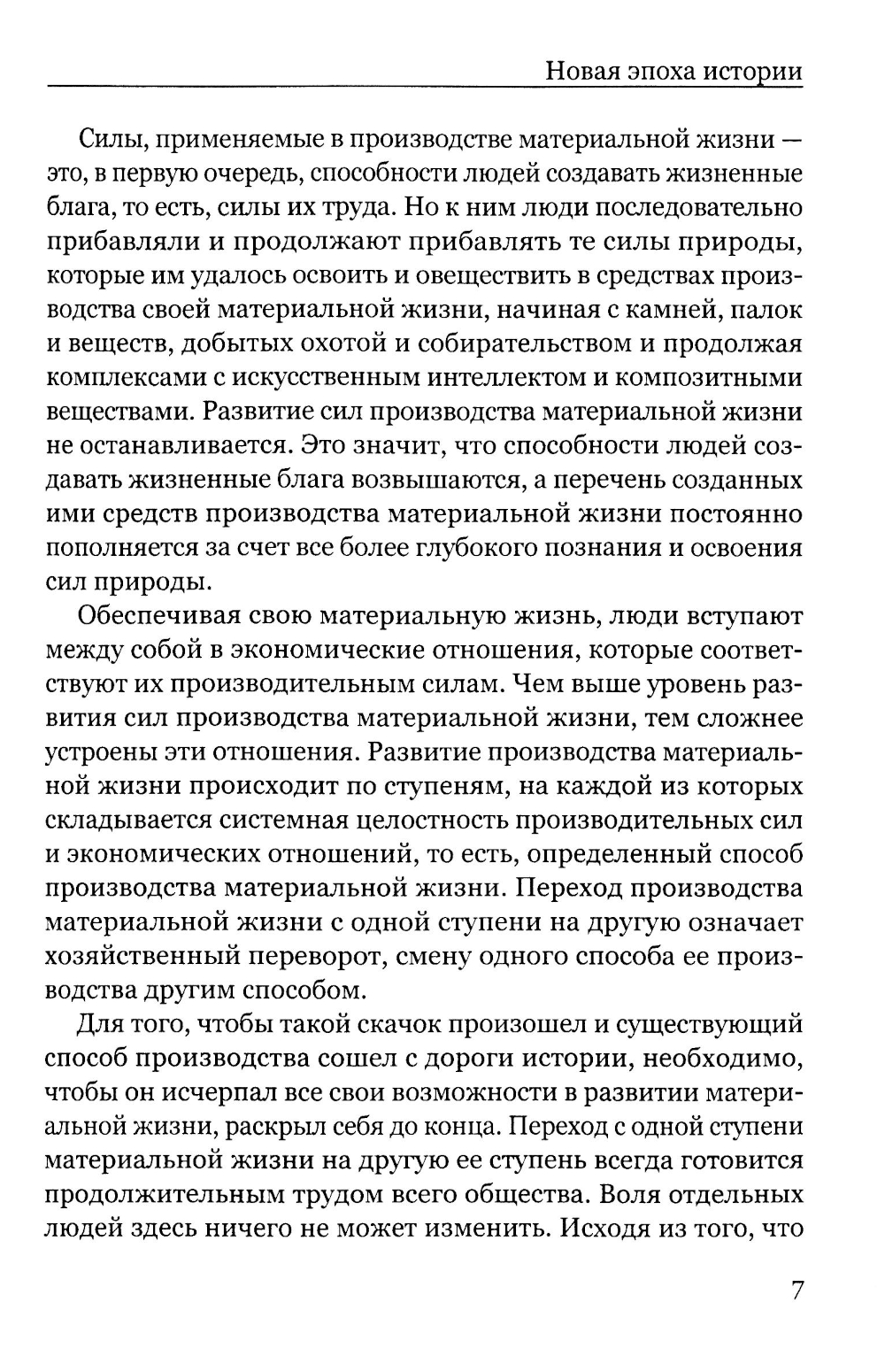 Новая эпоха истории

Силы, применяемые в производстве материальной жизни — это, в первую очередь, способности людей создавать жизненные блага, то есть, силы их труда. Но к ним люди последовательно прибавляли и продолжают прибавлять те силы природы, которые им удалось освоить и овеществить в средствах производства своей материальной жизни, начиная с камней, палок и веществ, добытых охотой и собирательством и продолжая комплексами с искусственным интеллектом и композитными веществами. Развитие сил производства материальной жизни не останавливается. Это значит, что способности людей создавать жизненные блага возвышаются, а перечень созданных ими средств производства материальной жизни постоянно пополняется за счет все более глубокого познания и освоения сил природы.

Обеспечивая свою материальную жизнь, люди вступают между собой в экономические отношения, которые соответствуют их производительным силам. Чем выше уровень развития сил производства материальной жизни, тем сложнее устроены эти отношения. Развитие производства материальной жизни происходит по ступеням, на каждой из которых складывается системная целостность производительных сил и экономических отношений, то есть, определенный способ производства материальной жизни. Переход производства материальной жизни с одной ступени на другую означает хозяйственный переворот, смену одного способа ее производства другим способом.

Для того, чтобы такой скачок произошел и существующий способ производства сошел с дороги истории, необходимо, чтобы он исчерпал все свои возможности в развитии материальной жизни, раскрыл себя до конца. Переход с одной ступени материальной жизни на другую ее ступень всегда готовится продолжительным трудом всего общества. Воля отдельных людей здесь ничего не может изменить. Исходя из того, что

7